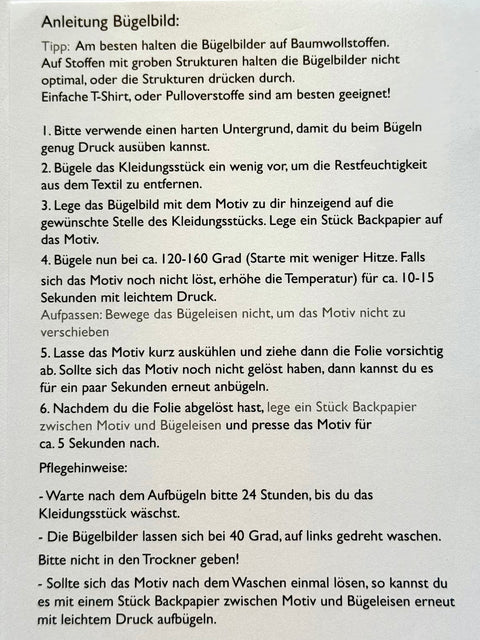 Anleitung Bügelbild:

Tipp: Am besten halten die Bügelbilder auf Baumwollstoffen. Auf Stoffen mit groben Strukturen halten die Bügelbilder nicht optimal, oder die Strukturen drücken durch. Einfache T-Shirt, oder Pulloverstoffe sind am besten geeignet!

1. Bitte verwende einen harten Untergrund, damit du beim Bügeln genug Druck ausüben kannst.

2. Bügele das Kleidungsstück ein wenig vor, um die Restfeuchtigkeit aus dem Textil zu entfernen.

3. Lege das Bügelbild mit dem Motiv zu dir hinzeigend auf die gewünschte Stelle des Kleidungsstücks. Lege ein Stück Backpapier auf das Motiv.

4. Bügele nun bei ca. 120-160 Grad (Starte mit weniger Hitze. Falls sich das Motiv noch nicht löst, erhöhe die Temperatur) für ca. 10-15 Sekunden mit leichtem Druck.
Aufpassen: Bewege das Bügeleisen nicht, um das Motiv nicht zu verschieben

5. Lasse das Motiv kurz auskühlen und ziehe dann die Folie vorsichtig ab. Sollte sich das Motiv noch nicht gelöst haben, dann kannst du es für ein paar Sekunden erneut anbügeln.

6. Nachdem du die Folie abgelöst hast, lege ein Stück Backpapier zwischen Motiv und Bügeleisen und presse das Motiv für ca. 5 Sekunden nach.

Pflegehinweise:

- Warte nach dem Aufbügeln bitte 24 Stunden, bis du das Kleidungsstück wäschst.

- Die Bügelbilder lassen sich bei 40 Grad, auf links gedreht waschen.

Bitte nicht in den Trockner geben!

- Sollte sich das Motiv nach dem Waschen einmal lösen, so kannst du es mit einem Stück Backpapier zwischen Motiv und Bügeleisen erneut mit leichtem Druck aufbügeln.